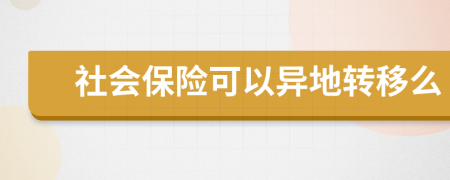 社会保险可以异地转移么